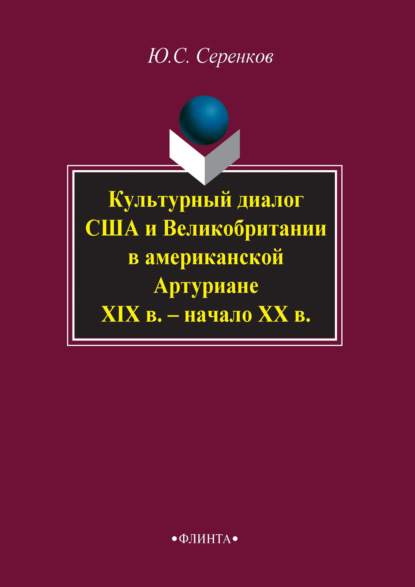 Ю.С. Серенков

Культурный диалог США и Великобритании в американской Артуриане XIX в. – начало XX в.

•ФЛИНТА•